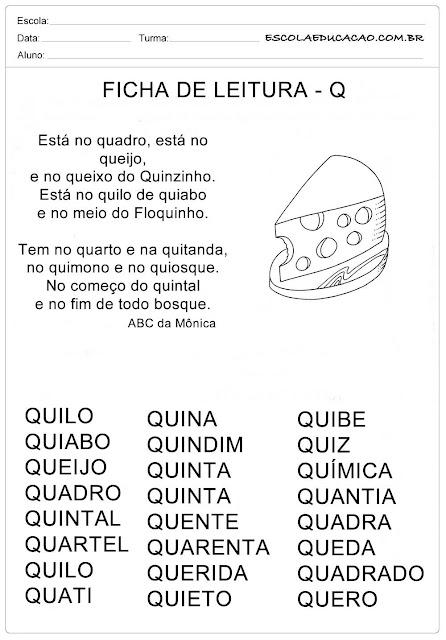 Escola: ____

Data: ____ Turma: ____ ESCOLAEDUCACAO.COM.BR

Aluno: ____

FICHA DE LEITURA - Q

Está no quadro, está no
queijo,
e no queixo do Quinzinho.
Está no quilo de quiabo
e no meio do Floquinho.

Tem no quarto e na quitanda,
no quimono e no quiosque.
No começo do quintal
e no fim de todo bosque.

ABC da Mônica

QUILO
QUIABO
QUEIJO
QUADRO
QUINTAL
QUARTEL
QUILO
QUATI

QUINA
QUINDIM
QUINTA
QUINTA
QUENTE
QUARENTA
QUERIDA
QUIETO

QUIBE
QUIZ
QUÍMICA
QUANTIA
QUADRA
QUEDA
QUADRADO
QUERO